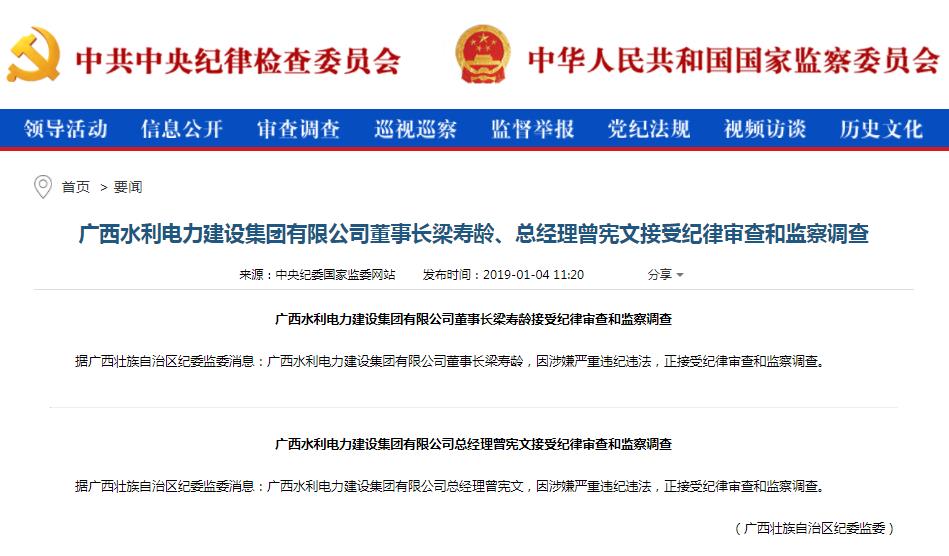 中共中央纪律检查委员会

中华人民共和国国家监察委员会

领导活动 信息公开 审查调查 巡视巡察 监督举报 党纪法规 视频访谈 历史文化

首页 > 要闻

广西水利电力建设集团有限公司董事长梁寿龄、总经理曾宪文接受纪律审查和监察调查

来源：中央纪委国家监委网站 发布时间：2019-01-04 11:20 分享

广西水利电力建设集团有限公司董事长梁寿龄接受纪律审查和监察调查

据广西壮族自治区纪委监委消息：广西水利电力建设集团有限公司董事长梁寿龄，因涉嫌严重违纪违法，正接受纪律审查和监察调查。

广西水利电力建设集团有限公司总经理曾宪文接受纪律审查和监察调查

据广西壮族自治区纪委监委消息：广西水利电力建设集团有限公司总经理曾宪文，因涉嫌严重违纪违法，正接受纪律审查和监察调查。

（广西壮族自治区纪委监委）